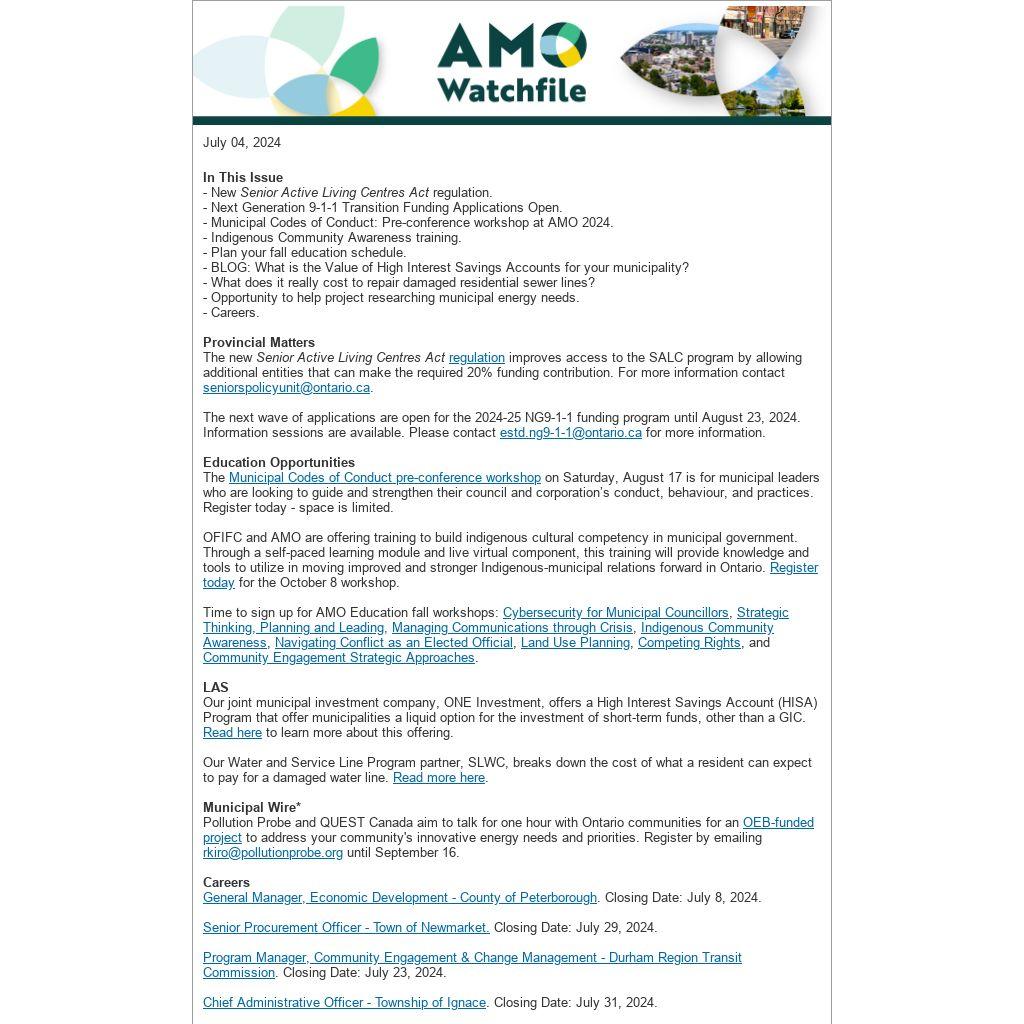 AMO Watchfile

July 04, 2024

In This Issue
- New Senior Active Living Centres Act regulation.
- Next Generation 9-1-1 Transition Funding Applications Open.
- Municipal Codes of Conduct: Pre-conference workshop at AMO 2024.
- Indigenous Community Awareness training.
- Plan your fall education schedule.
- BLOG: What is the Value of High Interest Savings Accounts for your municipality?
- What does it really cost to repair damaged residential sewer lines?
- Opportunity to help project researching municipal energy needs.
- Careers.

Provincial Matters
The new Senior Active Living Centres Act regulation improves access to the SALC program by allowing additional entities that can make the required 20% funding contribution. For more information contact seniorspolicyunit@ontario.ca.

The next wave of applications are open for the 2024-25 NG9-1-1 funding program until August 23, 2024. Information sessions are available. Please contact estd.ng9-1-1@ontario.ca for more information.

Education Opportunities
The Municipal Codes of Conduct pre-conference workshop on Saturday, August 17 is for municipal leaders who are looking to guide and strengthen their council and corporation's conduct, behaviour, and practices. Register today - space is limited.

OFIFC and AMO are offering training to build indigenous cultural competency in municipal government. Through a self-paced learning module and live virtual component, this training will provide knowledge and tools to utilize in moving improved and stronger Indigenous-municipal relations forward in Ontario. Register today for the October 8 workshop.

Time to sign up for AMO Education fall workshops: Cybersecurity for Municipal Councillors, Strategic Thinking, Planning and Leading, Managing Communications through Crisis, Indigenous Community Awareness, Navigating Conflict as an Elected Official, Land Use Planning, Competing Rights, and Community Engagement Strategic Approaches.

LAS
Our joint municipal investment company, ONE Investment, offers a High Interest Savings Account (HISA) Program that offer municipalities a liquid option for the investment of short-term funds, other than a GIC. Read here to learn more about this offering.

Our Water and Service Line Program partner, SLWC, breaks down the cost of what a resident can expect to pay for a damaged water line. Read more here.

Municipal Wire*
Pollution Probe and QUEST Canada aim to talk for one hour with Ontario communities for an OEB-funded project to address your community's innovative energy needs and priorities. Register by emailing rkiro@pollutionprobe.org until September 16.

Careers
General Manager, Economic Development - County of Peterborough. Closing Date: July 8, 2024.

Senior Procurement Officer - Town of Newmarket. Closing Date: July 29, 2024.

Program Manager, Community Engagement & Change Management - Durham Region Transit Commission. Closing Date: July 23, 2024.

Chief Administrative Officer - Township of Ignace. Closing Date: July 31, 2024.